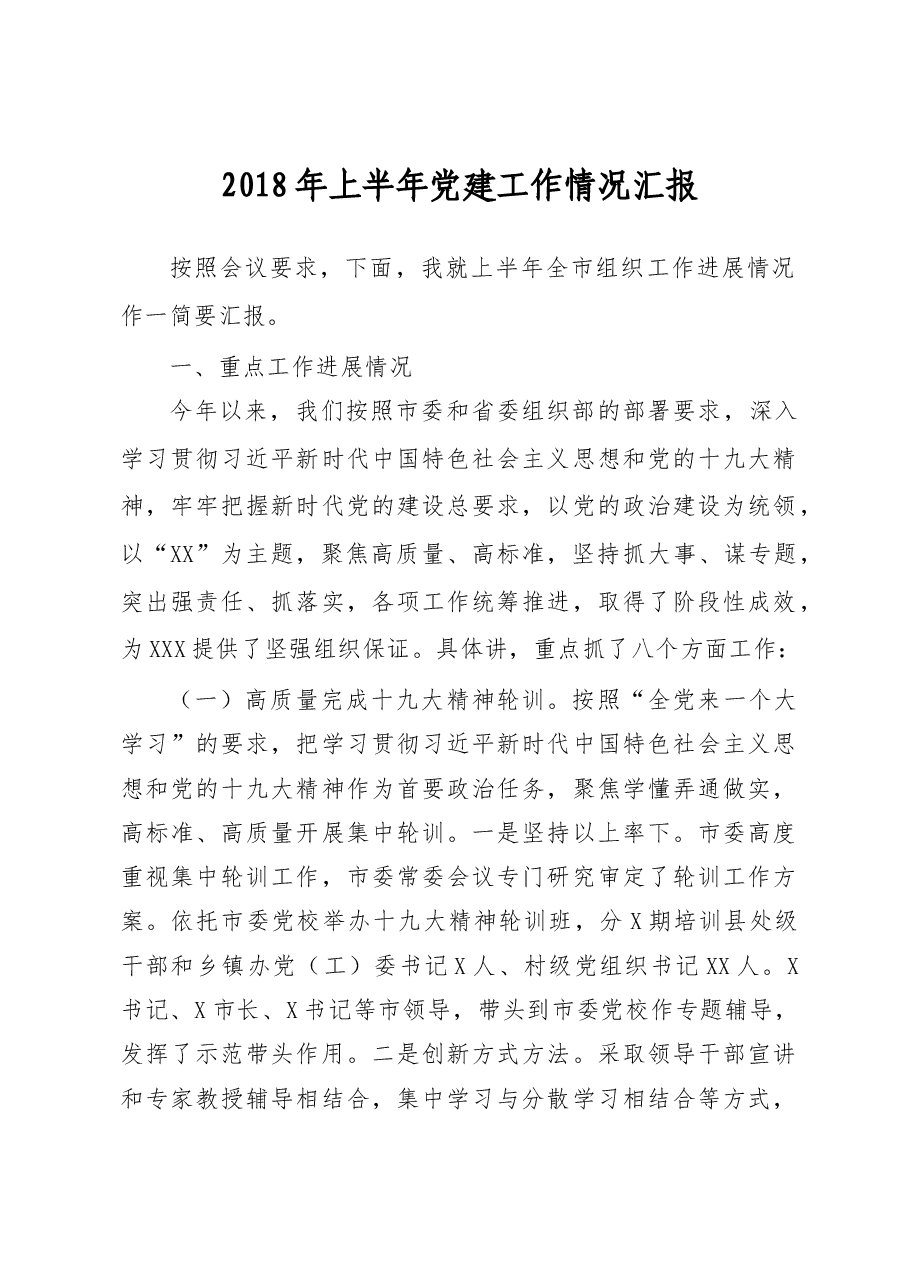 2018年上半年党建工作情况汇报

按照会议要求，下面，我就上半年全市组织工作进展情况作一简要汇报。

一、重点工作进展情况

今年以来，我们按照市委和省委组织部的部署要求，深入学习贯彻习近平新时代中国特色社会主义思想和党的十九大精神，牢牢把握新时代党的建设总要求，以党的政治建设为统领，以“XX”为主题，聚焦高质量、高标准，坚持抓大事、谋专题，突出强责任、抓落实，各项工作统筹推进，取得了阶段性成效，为XXX提供了坚强组织保证。具体讲，重点抓了八个方面工作：

（一）高质量完成十九大精神轮训。按照“全党来一个大学习”的要求，把学习贯彻习近平新时代中国特色社会主义思想和党的十九大精神作为首要政治任务，聚焦学懂弄通做实，高标准、高质量开展集中轮训。一是坚持以上率下。市委高度重视集中轮训工作，市委常委会议专门研究审定了轮训工作方案。依托市委党校举办十九大精神轮训班，分X期培训县处级干部和乡镇办党（工）委书记X人、村级党组织书记XX人。X书记、X市长、X书记等市领导，带头到市委党校作专题辅导，发挥了示范带头作用。二是创新方式方法。采取领导干部宣讲和专家教授辅导相结合，集中学习与分散学习相结合等方式，